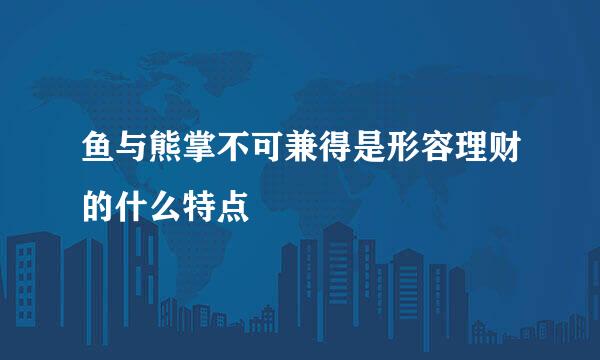 鱼与熊掌不可兼得是形容理财的什么特点